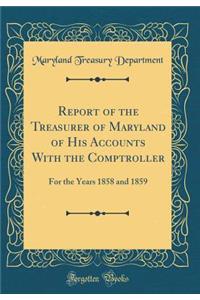 Maryland Treasury Department

Report of the Treasurer of Maryland of His Accounts With the Comptroller

For the Years 1858 and 1859

Forgotten Books